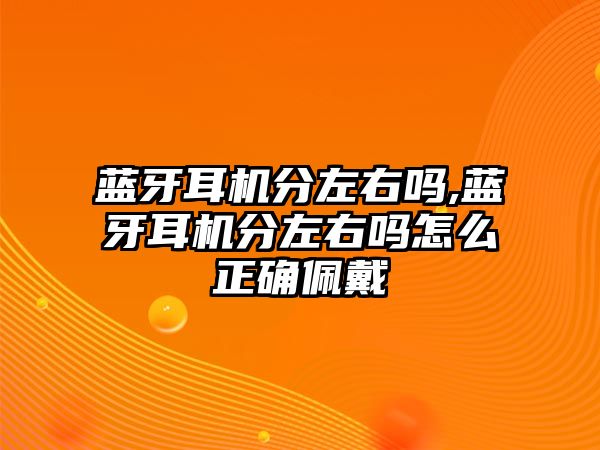 蓝牙耳机分左右吗,蓝牙耳机分左右吗怎么正确佩戴